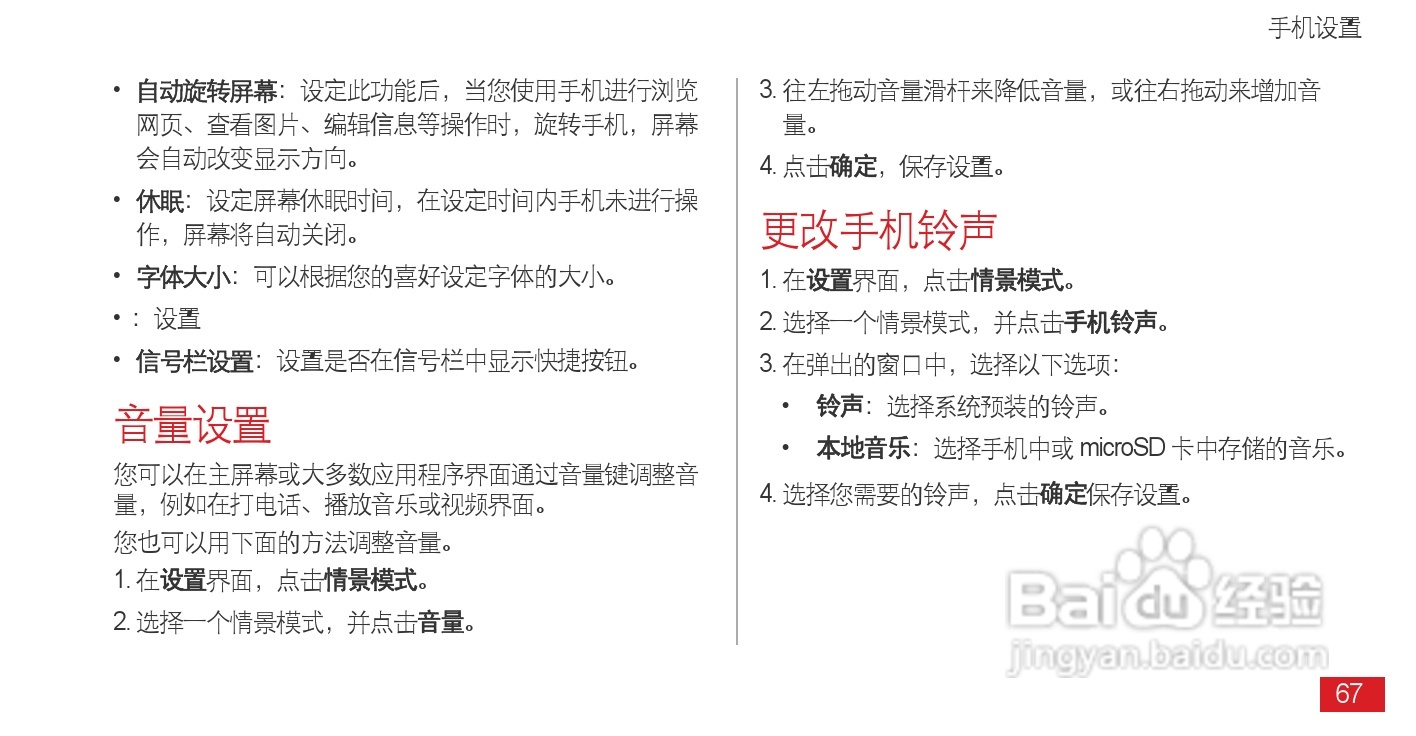 手机设置

• 自动旋转屏幕：设定此功能后，当您使用手机进行浏览网页、查看图片、编辑信息等操作时，旋转手机，屏幕会自动改变显示方向。

• 休眠：设定屏幕休眠时间，在设定时间内手机未进行操作，屏幕将自动关闭。

• 字体大小：可以根据您的喜好设定字体的大小。

• ：设置

• 信号栏设置：设置是否在信号栏中显示快捷按钮。

音量设置

您可以在主屏幕或大多数应用程序界面通过音量键调整音量，例如在打电话、播放音乐或视频界面。

您也可以用下面的方法调整音量。

1.在设置界面，点击情景模式。

2.选择一个情景模式，并点击音量。

3.往左拖动音量滑杆来降低音量，或往右拖动来增加音量。

4.点击确定，保存设置。

更改手机铃声

1.在设置界面，点击情景模式。

2.选择一个情景模式，并点击手机铃声。

3.在弹出的窗口中，选择以下选项：

• 铃声：选择系统预装的铃声。

• 本地音乐：选择手机中或microSD卡中存储的音乐。

4.选择您需要的铃声，点击确定保存设置。

67

Baidu经验
jingyan.baidu.com